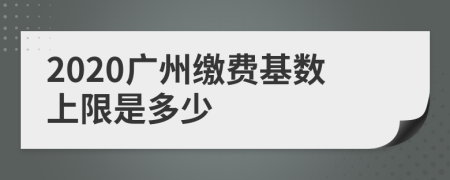 2020广州缴费基数上限是多少